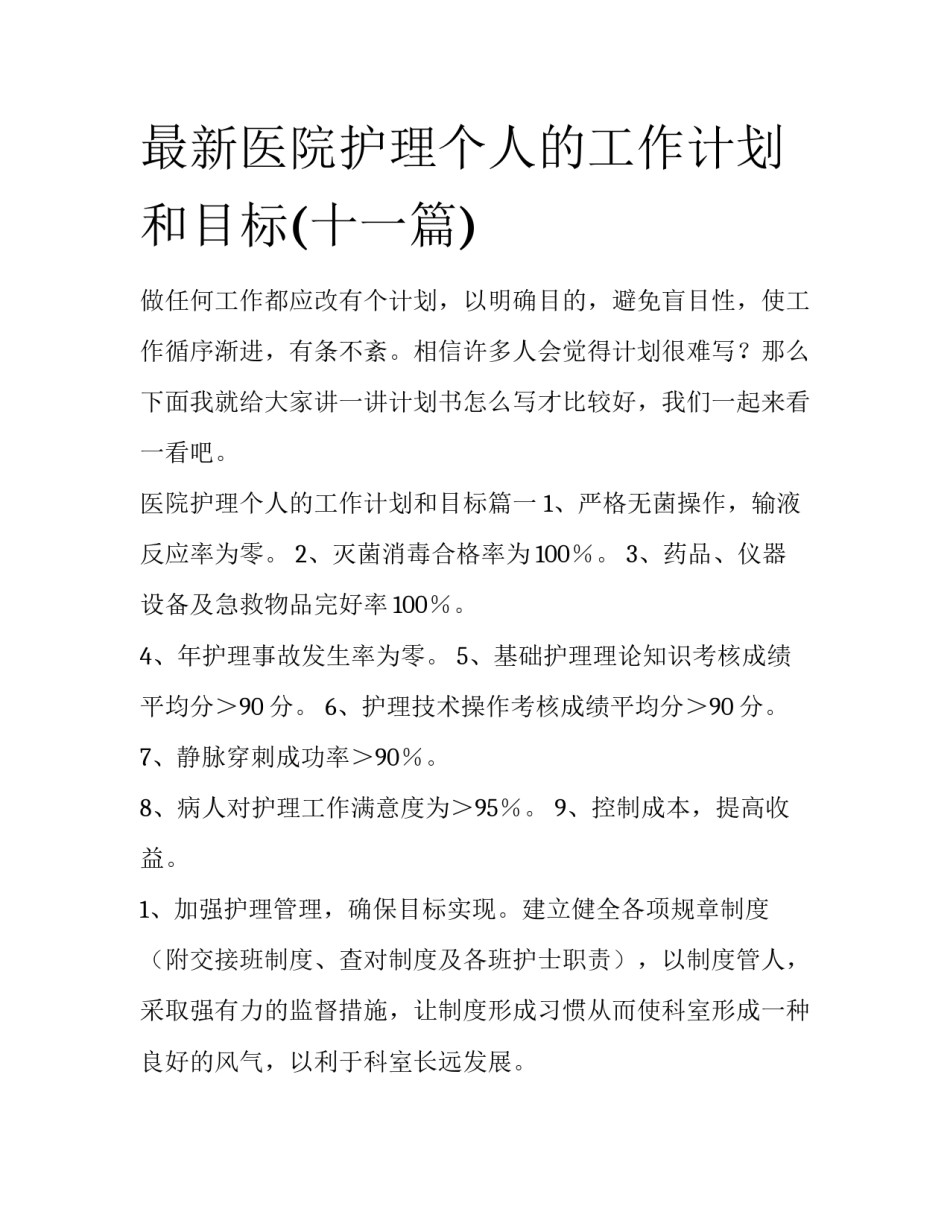 最新医院护理个人的工作计划和目标(十一篇)

做任何工作都应改有个计划，以明确目的，避免盲目性，使工作循序渐进，有条不紊。相信许多人会觉得计划很难写？那么下面我就给大家讲一讲计划书怎么写才比较好，我们一起来看一看吧。

医院护理个人的工作计划和目标篇一 1、严格无菌操作，输液反应率为零。 2、灭菌消毒合格率为100％。 3、药品、仪器设备及急救物品完好率100％。

4、年护理事故发生率为零。 5、基础护理理论知识考核成绩平均分＞90 分。 6、护理技术操作考核成绩平均分＞90 分。

7、静脉穿刺成功率＞90％。

8、病人对护理工作满意度为＞95％。 9、控制成本，提高收益。

1、加强护理管理，确保目标实现。建立健全各项规章制度（附交接班制度、查对制度及各班护士职责），以制度管人，采取强有力的监督措施，让制度形成习惯从而使科室形成一种良好的风气，以利于科室长远发展。